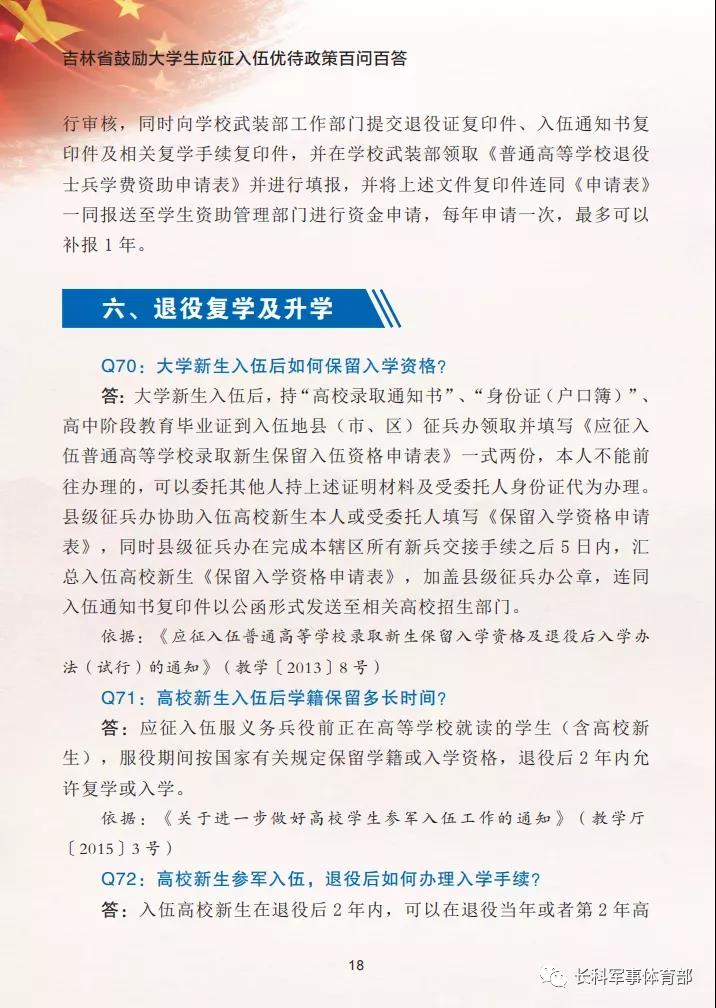 吉林省鼓励大学生应征入伍优待政策百问百答

行审核，同时向学校武装部工作部门提交退役证复印件、入伍通知书复印件及相关复学手续复印件，并在学校武装部领取《普通高等学校退役士兵学费资助申请表》并进行填报，并将上述文件复印件连同《申请表》一同报送至学生资助管理部门进行资金申请，每年申请一次，最多可以补报1年。

六、退役复学及升学

Q70：大学新生入伍后如何保留入学资格？

答：大学新生入伍后，持“高校录取通知书”、“身份证（户口簿）”、高中阶段教育毕业证到入伍地县（市、区）征兵办领取并填写《应征入伍普通高等学校录取新生保留入伍资格申请表》一式两份，本人不能前往办理的，可以委托其他人持上述证明材料及受委托人身份证代为办理。县级征兵办协助入伍高校新生本人或受委托人填写《保留入学资格申请表》，同时县级征兵办在完成本辖区所有新兵交接手续之后5日内，汇总入伍高校新生《保留入学资格申请表》，加盖县级征兵办公章，连同入伍通知书复印件以公函形式发送至相关高校招生部门。

依据：《应征入伍普通高等学校录取新生保留入学资格及退役后入学办法（试行）的通知》（教学〔2013〕8号）

Q71：高校新生入伍后学籍保留多长时间？

答：应征入伍服义务兵役前正在高等学校就读的学生（含高校新生），服役期间按国家有关规定保留学籍或入学资格，退役后2年内允许复学或入学。

依据：《关于进一步做好高校学生参军入伍工作的通知》（教学厅〔2015〕3号）

Q72：高校新生参军入伍，退役后如何办理入学手续？

答：入伍高校新生在退役后2年内，可以在退役当年或者第2年高

18

长科军事体育部